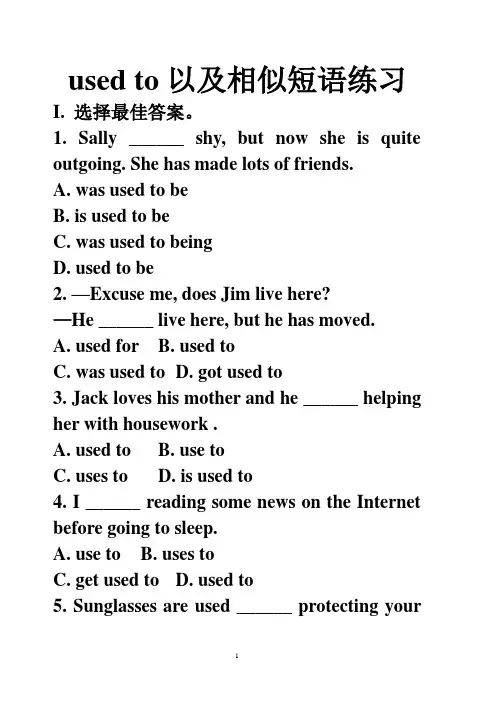 used to 以及相似短语练习

I. 选择最佳答案。

1. Sally ______ shy, but now she is quite outgoing. She has made lots of friends.

A. was used to be

B. is used to be

C. was used to being

D. used to be

2. —Excuse me, does Jim live here?

—He ______ live here, but he has moved.

A. used for B. used to

C. was used to D. got used to

3. Jack loves his mother and he ______ helping her with housework .

A. used to B. use to

C. uses to D. is used to

4. I ______ reading some news on the Internet before going to sleep.

A. use to B. uses to

C. get used to D. used to

5. Sunglasses are used ______ protecting your

1